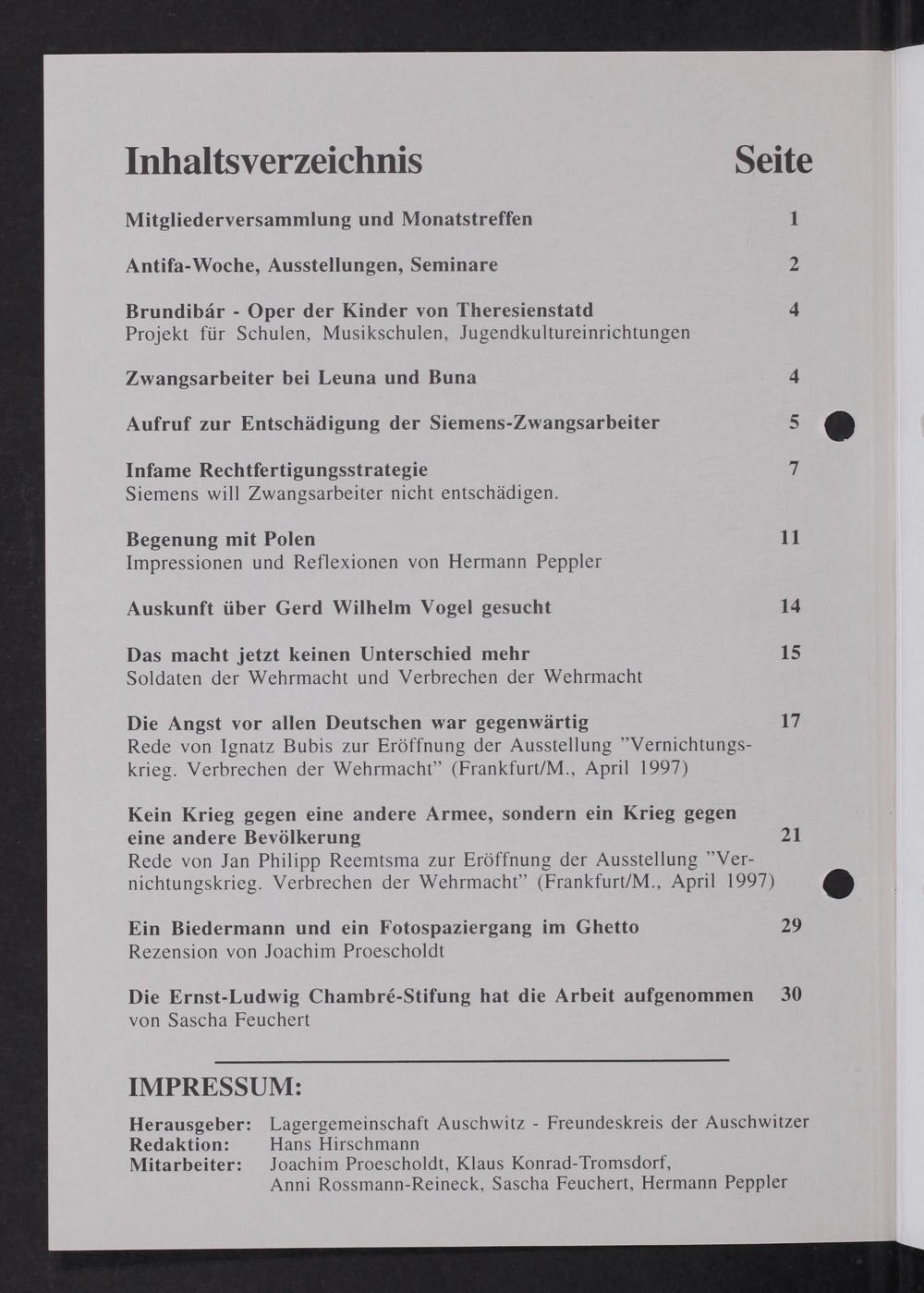 Inhaltsverzeichnis Seite

Mitgliederversammlung und Monatstreffen 1

Antifa-Woche, Ausstellungen, Seminare 2

Brundibár - Oper der Kinder von Theresienstatd 4
Projekt für Schulen, Musikschulen, Jugendkultureinrichtungen

Zwangsarbeiter bei Leuna und Buna 4

Aufruf zur Entschädigung der Siemens-Zwangsarbeiter 5

Infame Rechtfertigungsstrategie 7
Siemens will Zwangsarbeiter nicht entschädigen.

Begenung mit Polen 11
Impressionen und Reflexionen von Hermann Peppler

Auskunft über Gerd Wilhelm Vogel gesucht 14

Das macht jetzt keinen Unterschied mehr 15
Soldaten der Wehrmacht und Verbrechen der Wehrmacht

Die Angst vor allen Deutschen war gegenwärtig 17
Rede von Ignatz Bubis zur Eröffnung der Ausstellung "Vernichtungskrieg. Verbrechen der Wehrmacht" (Frankfurt/M., April 1997)

Kein Krieg gegen eine andere Armee, sondern ein Krieg gegen eine andere Bevölkerung 21
Rede von Jan Philipp Reemtsma zur Eröffnung der Ausstellung "Vernichtungskrieg. Verbrechen der Wehrmacht" (Frankfurt/M., April 1997)

Ein Biedermann und ein Fotospaziergang im Ghetto 29
Rezension von Joachim Proescholdt

Die Ernst-Ludwig Chambré-Stifung hat die Arbeit aufgenommen 30
von Sascha Feuchert

IMPRESSUM:

Herausgeber: Lagergemeinschaft Auschwitz - Freundeskreis der Auschwitzer
Redaktion: Hans Hirschmann
Mitarbeiter: Joachim Proescholdt, Klaus Konrad-Tromsdorf, Anni Rossmann-Reineck, Sascha Feuchert, Hermann Peppler